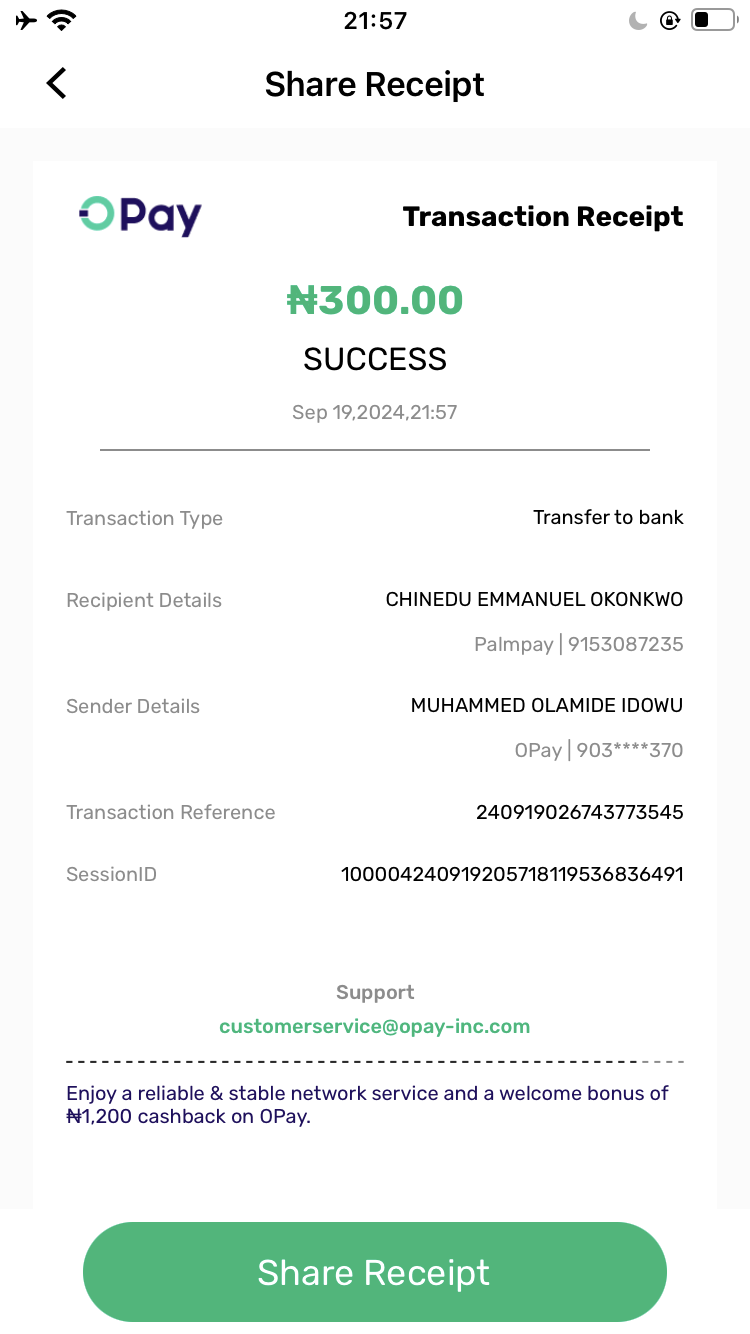 21:57

Share Receipt

OPay

Transaction Receipt

₦300.00

SUCCESS

Sep 19,2024,21:57

Transaction Type
Transfer to bank

Recipient Details
CHINEDU EMMANUEL OKONKWO
Palmpay | 9153087235

Sender Details
MUHAMMED OLAMIDE IDOWU
OPay | 903****370

Transaction Reference
240919026743773545

SessionID
100004240919205718119536836491

Support
customerservice@opay-inc.com

Enjoy a reliable & stable network service and a welcome bonus of ₦1,200 cashback on OPay.

Share Receipt